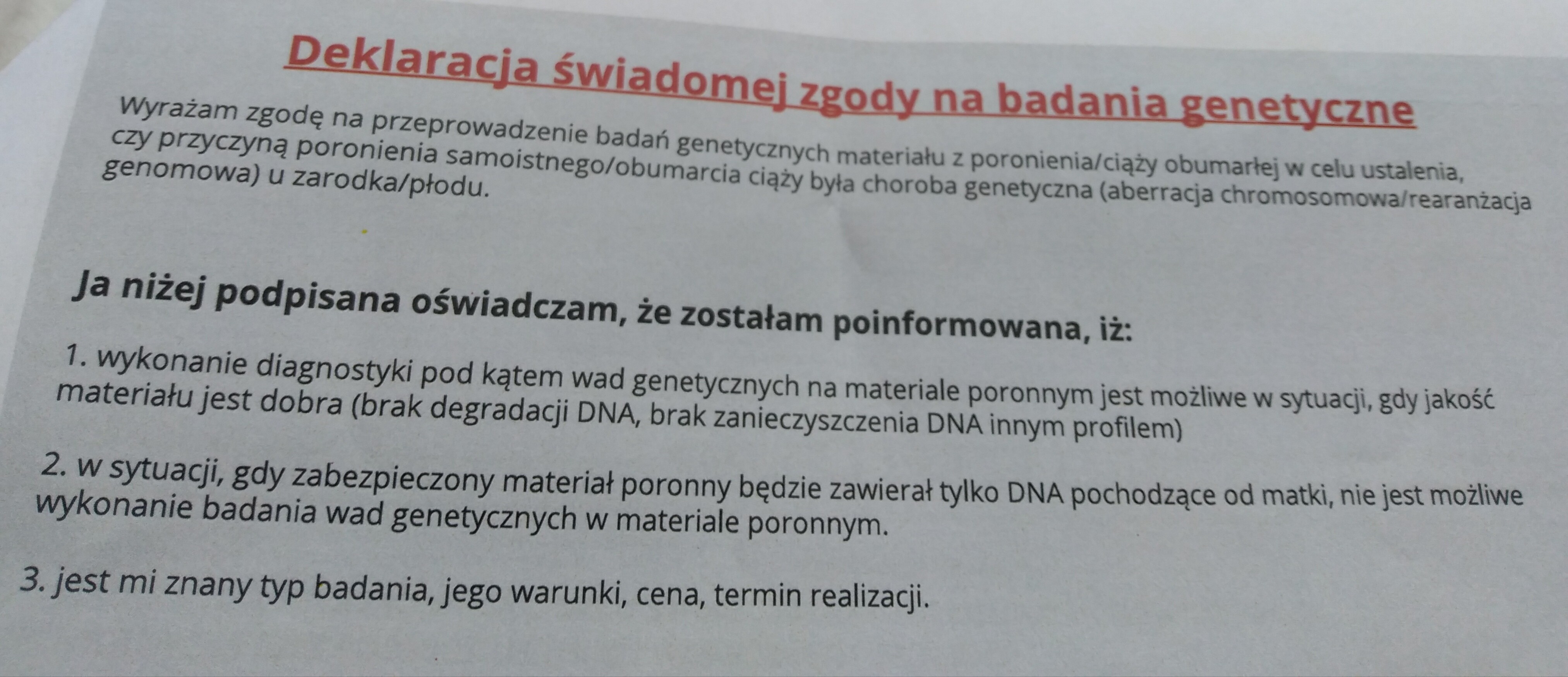 Deklaracja świadomej zgody na badania genetyczne

Wyrażam zgodę na przeprowadzenie badań genetycznych materiału z poronienia/ciąży obumarłej w celu ustalenia, czy przyczyną poronienia samoistnego/obumarcia ciąży była choroba genetyczna (aberracja chromosomowa/rearanżacja genomowa) u zarodka/płodu.

Ja niżej podpisana oświadczam, że zostałam poinformowana, iż:

1. wykonanie diagnostyki pod kątem wad genetycznych na materiale poronnym jest możliwe w sytuacji, gdy jakość materiału jest dobra (brak degradacji DNA, brak zanieczyszczenia DNA innym profilem)

2. w sytuacji, gdy zabezpieczony materiał poronny będzie zawierał tylko DNA pochodzące od matki, nie jest możliwe wykonanie badania wad genetycznych w materiale poronnym.

3. jest mi znany typ badania, jego warunki, cena, termin realizacji.